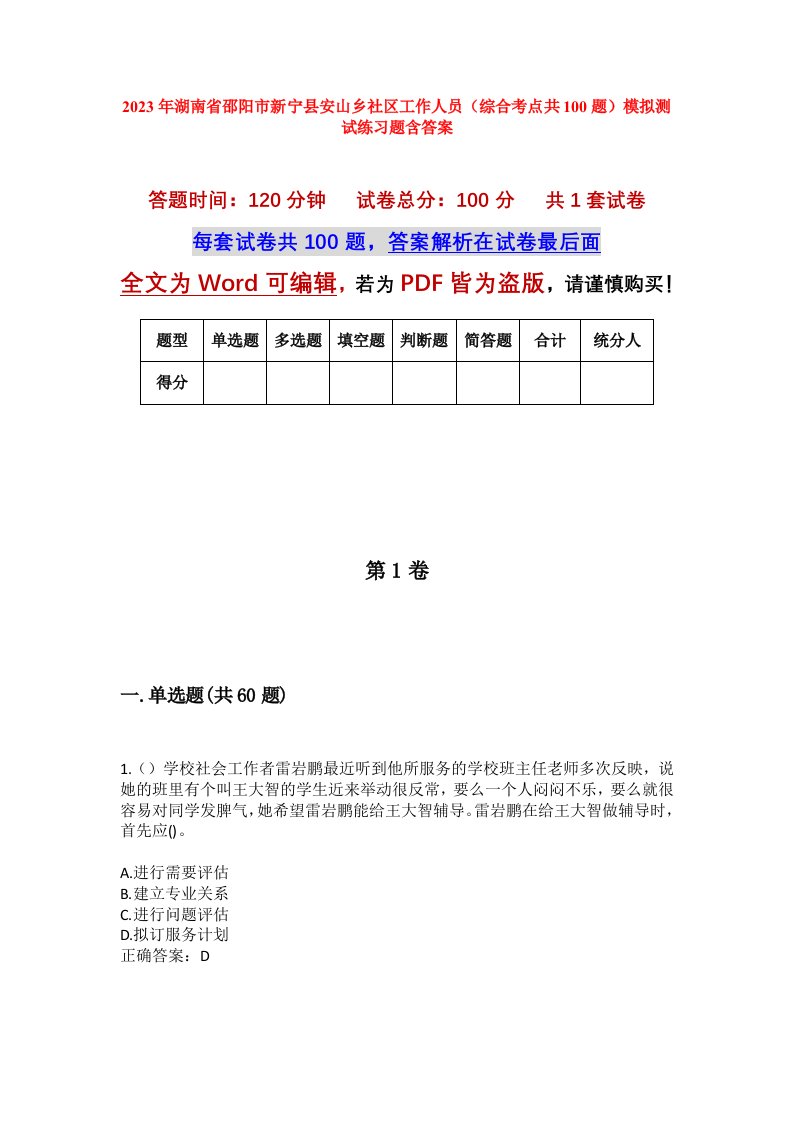 2023年湖南省邵阳市新宁县安山乡社区工作人员（综合考点共100题）模拟测试练习题含答案

答题时间：120分钟　　试卷总分：100分　　共1套试卷

每套试卷共100题，答案解析在试卷最后面

全文为Word可编辑，若为PDF皆为盗版，请谨慎购买！

| 题型 | 单选题 | 多选题 | 填空题 | 判断题 | 简答题 | 合计 | 统分人 |
|---|---|---|---|---|---|---|---|
| 得分 | | | | | | | |

第1卷

一.单选题(共60题)

1.（）学校社会工作者雷岩鹏最近听到他所服务的学校班主任老师多次反映，说她的班里有个叫王大智的学生近来举动很反常，要么一个人闷闷不乐，要么就很容易对同学发脾气，她希望雷岩鹏能给王大智辅导。雷岩鹏在给王大智做辅导时，首先应()。

A.进行需要评估
B.建立专业关系
C.进行问题评估
D.拟订服务计划
正确答案：D